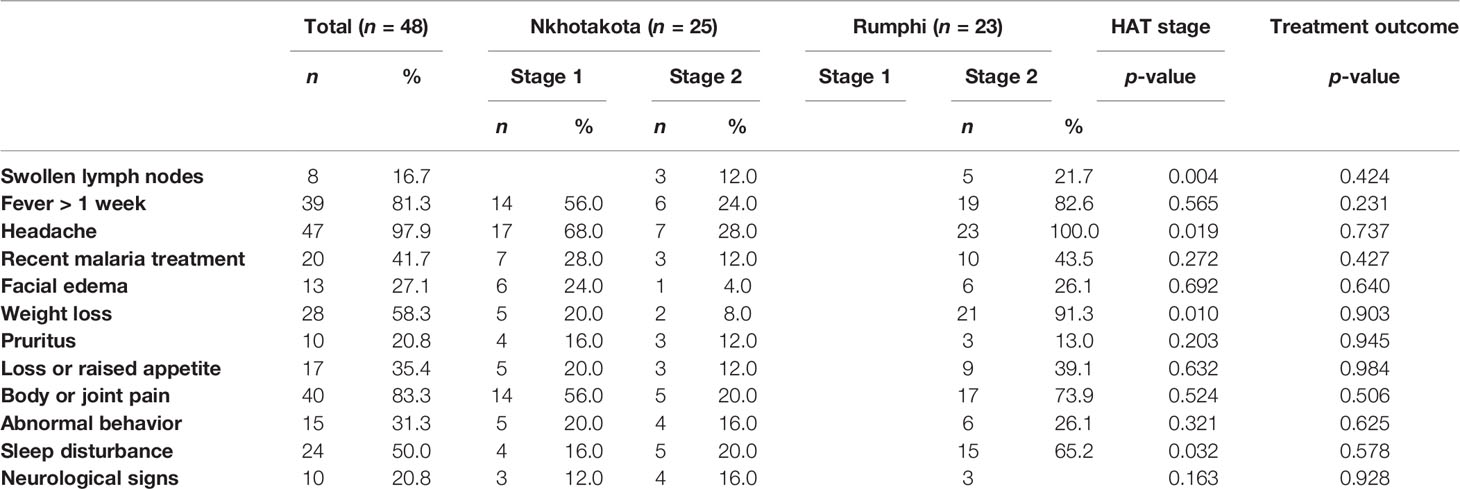 |  | Total ($n$ = 48) |  | Nkhotakota ($n$ = 25) |  |  |  | Rumphi ($n$ = 23) |  |  | HAT stage | Treatment outcome |
|---|---|---|---|---|---|---|---|---|---|---|---|
|  | $n$ | % | Stage 1 |  | Stage 2 |  | Stage 1 | Stage 2 |  | $p$-value | $p$-value |
|  |  |  | $n$ | % | $n$ | % |  | $n$ | % |  |  |
| Swollen lymph nodes | 8 | 16.7 |  |  | 3 | 12.0 |  | 5 | 21.7 | 0.004 | 0.424 |
| Fever > 1 week | 39 | 81.3 | 14 | 56.0 | 6 | 24.0 |  | 19 | 82.6 | 0.565 | 0.231 |
| Headache | 47 | 97.9 | 17 | 68.0 | 7 | 28.0 |  | 23 | 100.0 | 0.019 | 0.737 |
| Recent malaria treatment | 20 | 41.7 | 7 | 28.0 | 3 | 12.0 |  | 10 | 43.5 | 0.272 | 0.427 |
| Facial edema | 13 | 27.1 | 6 | 24.0 | 1 | 4.0 |  | 6 | 26.1 | 0.692 | 0.640 |
| Weight loss | 28 | 58.3 | 5 | 20.0 | 2 | 8.0 |  | 21 | 91.3 | 0.010 | 0.903 |
| Pruritus | 10 | 20.8 | 4 | 16.0 | 3 | 12.0 |  | 3 | 13.0 | 0.203 | 0.945 |
| Loss or raised appetite | 17 | 35.4 | 5 | 20.0 | 3 | 12.0 |  | 9 | 39.1 | 0.632 | 0.984 |
| Body or joint pain | 40 | 83.3 | 14 | 56.0 | 5 | 20.0 |  | 17 | 73.9 | 0.524 | 0.506 |
| Abnormal behavior | 15 | 31.3 | 5 | 20.0 | 4 | 16.0 |  | 6 | 26.1 | 0.321 | 0.625 |
| Sleep disturbance | 24 | 50.0 | 4 | 16.0 | 5 | 20.0 |  | 15 | 65.2 | 0.032 | 0.578 |
| Neurological signs | 10 | 20.8 | 3 | 12.0 | 4 | 16.0 |  | 3 |  | 0.163 | 0.928 |